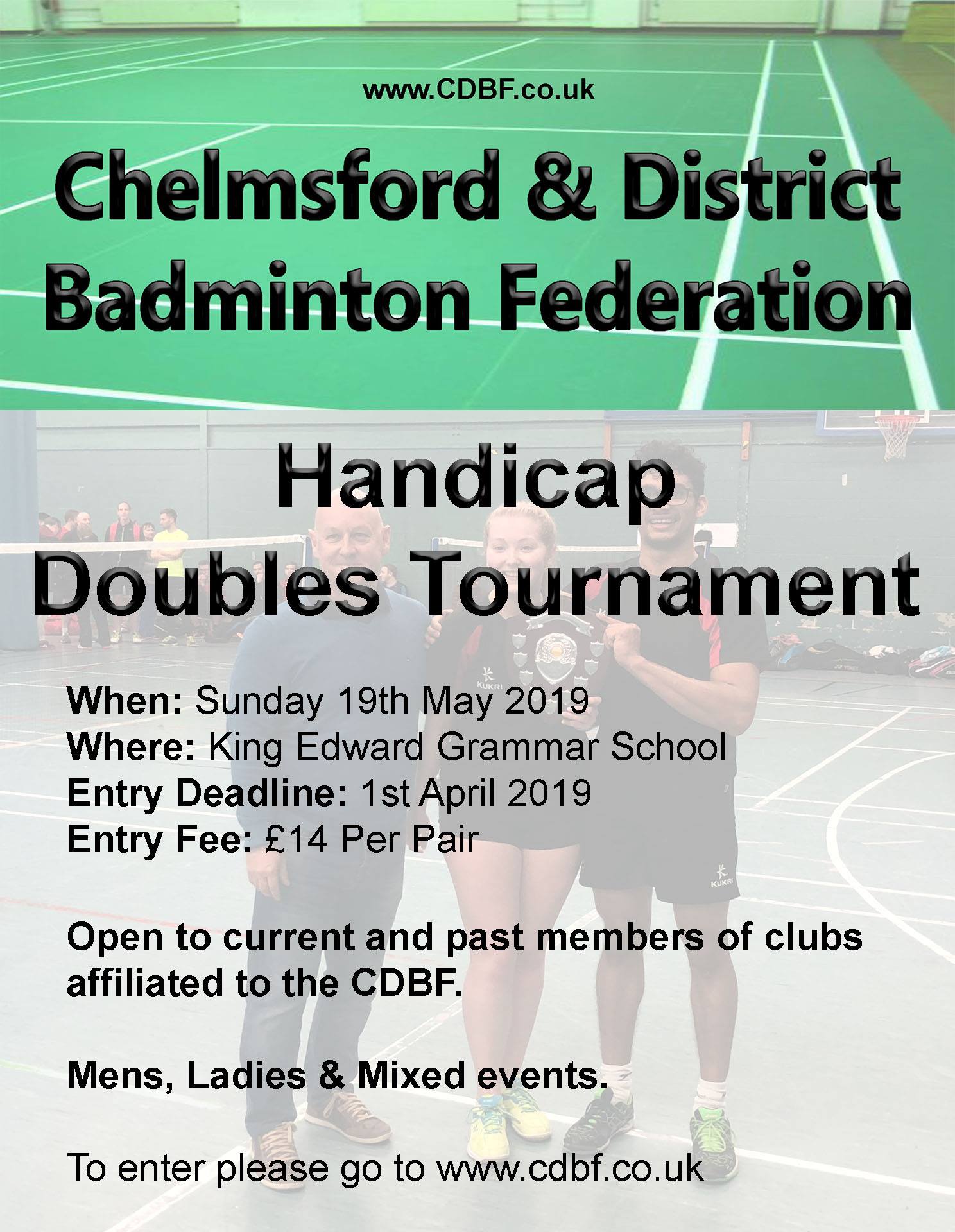 www.CDBF.co.uk

Chelmsford & District
Badminton Federation

Handicap
Doubles Tournament

When: Sunday 19th May 2019
Where: King Edward Grammar School
Entry Deadline: 1st April 2019
Entry Fee: £14 Per Pair

Open to current and past members of clubs affiliated to the CDBF.

Mens, Ladies & Mixed events.

To enter please go to www.cdbf.co.uk